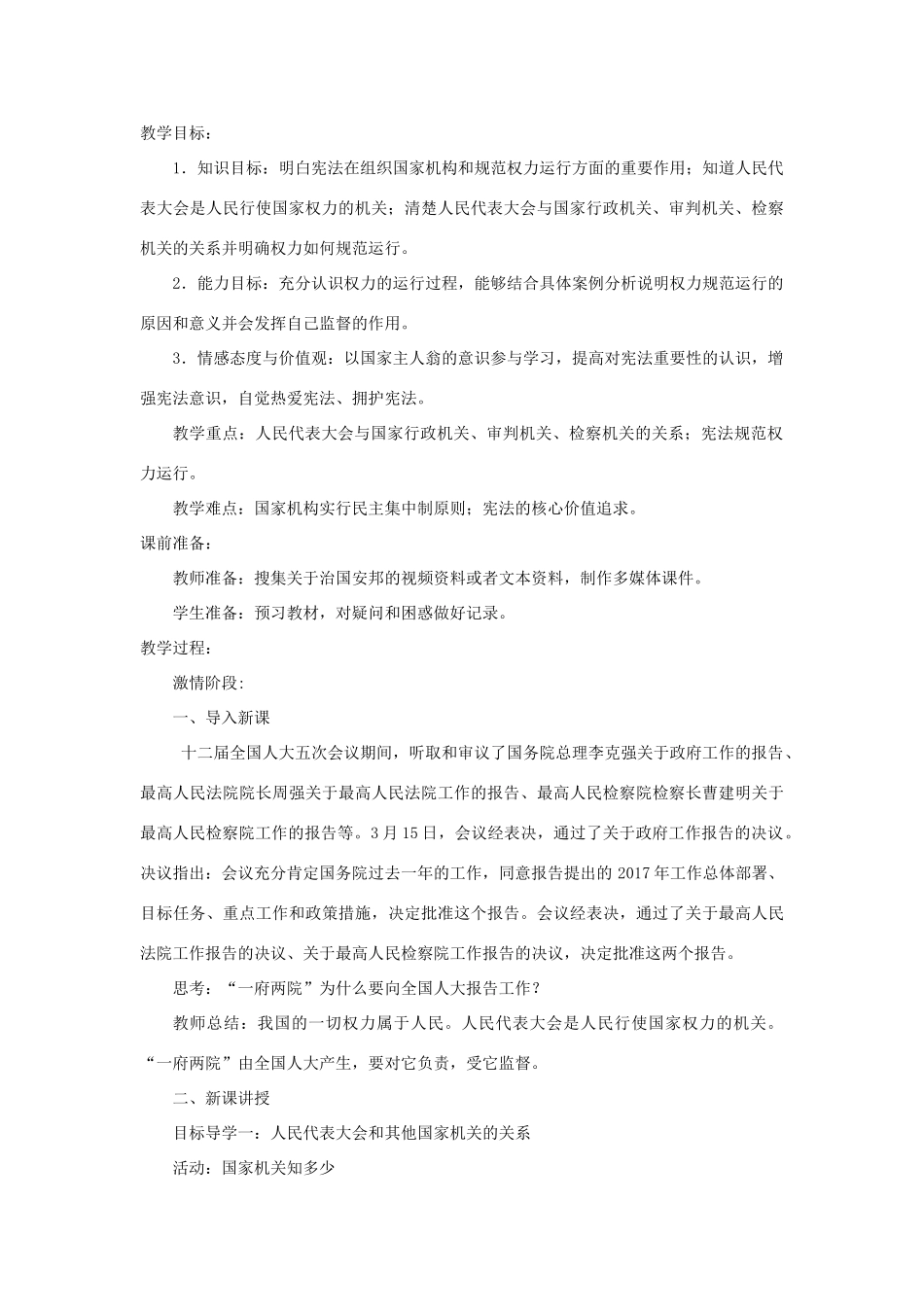 教学目标：

1．知识目标：明白宪法在组织国家机构和规范权力运行方面的重要作用；知道人民代表大会是人民行使国家权力的机关；清楚人民代表大会与国家行政机关、审判机关、检察机关的关系并明确权力如何规范运行。

2．能力目标：充分认识权力的运行过程，能够结合具体案例分析说明权力规范运行的原因和意义并会发挥自己监督的作用。

3．情感态度与价值观：以国家主人翁的意识参与学习，提高对宪法重要性的认识，增强宪法意识，自觉热爱宪法、拥护宪法。

教学重点：人民代表大会与国家行政机关、审判机关、检察机关的关系；宪法规范权力运行。

教学难点：国家机构实行民主集中制原则；宪法的核心价值追求。

课前准备：

教师准备：搜集关于治国安邦的视频资料或者文本资料，制作多媒体课件。

学生准备：预习教材，对疑问和困惑做好记录。

教学过程：

激情阶段:

一、导入新课

十二届全国人大五次会议期间，听取和审议了国务院总理李克强关于政府工作的报告、最高人民法院院长周强关于最高人民法院工作的报告、最高人民检察院检察长曹建明关于最高人民检察院工作的报告等。3月15日，会议经表决，通过了关于政府工作报告的决议。决议指出：会议充分肯定国务院过去一年的工作，同意报告提出的2017年工作总体部署、目标任务、重点工作和政策措施，决定批准这个报告。会议经表决，通过了关于最高人民法院工作报告的决议、关于最高人民检察院工作报告的决议，决定批准这两个报告。

思考：“一府两院”为什么要向全国人大报告工作？

教师总结：我国的一切权力属于人民。人民代表大会是人民行使国家权力的机关。“一府两院”由全国人大产生，要对它负责，受它监督。

二、新课讲授

目标导学一：人民代表大会和其他国家机关的关系

活动：国家机关知多少